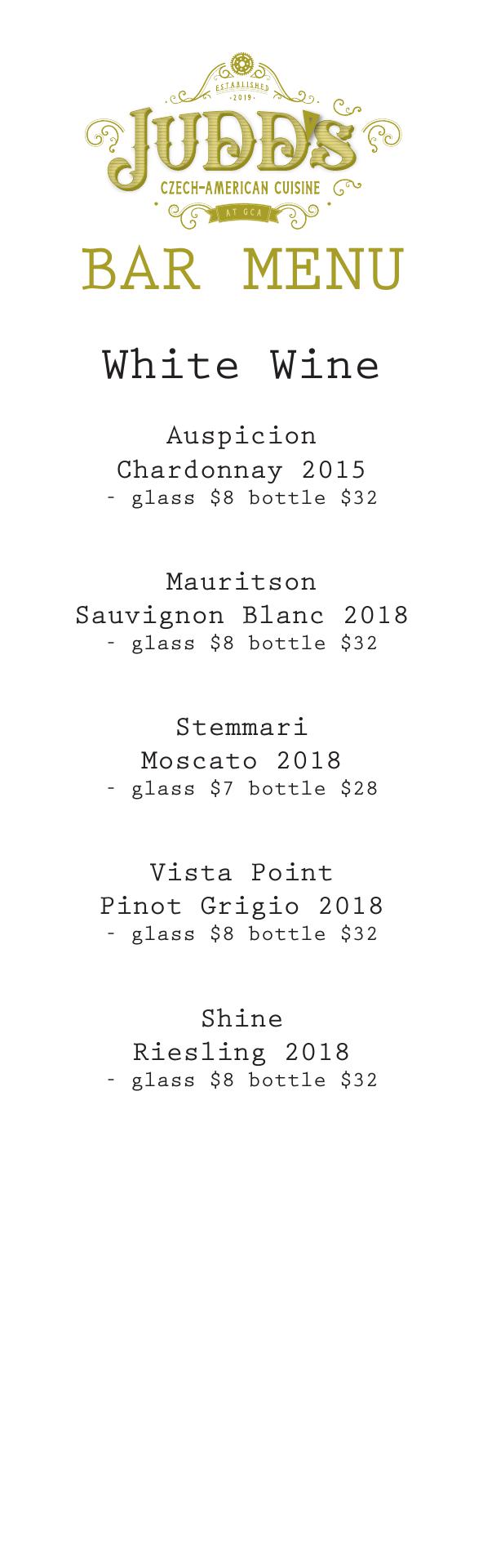 ESTABLISHED
· 2019 ·
JUDD'S
CZECH-AMERICAN CUISINE
AT GCA

BAR MENU

White Wine

Auspicion
Chardonnay 2015
- glass $8 bottle $32

Mauritson
Sauvignon Blanc 2018
- glass $8 bottle $32

Stemmari
Moscato 2018
- glass $7 bottle $28

Vista Point
Pinot Grigio 2018
- glass $8 bottle $32

Shine
Riesling 2018
- glass $8 bottle $32